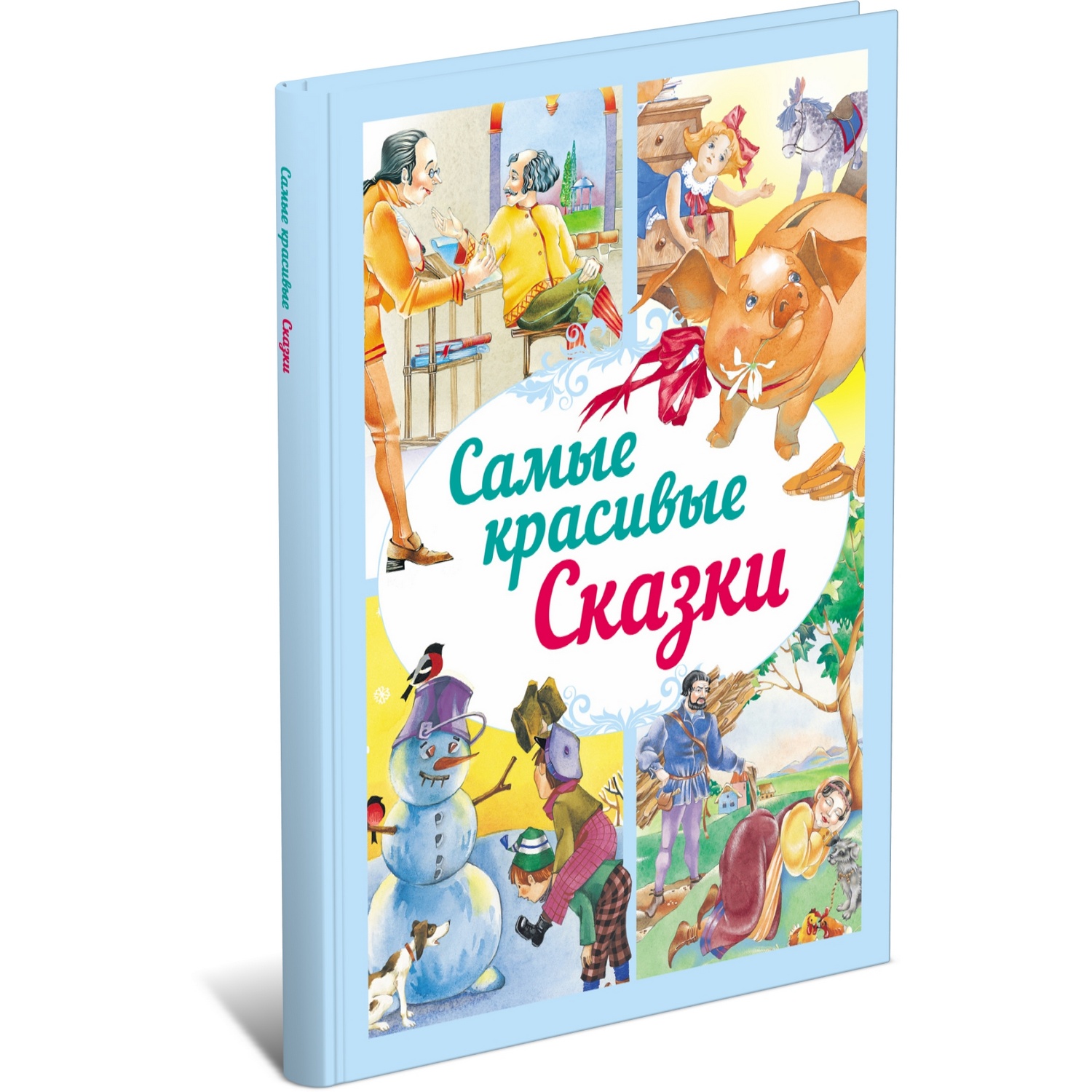 Самые красивые Сказки

Самые красивые Сказки